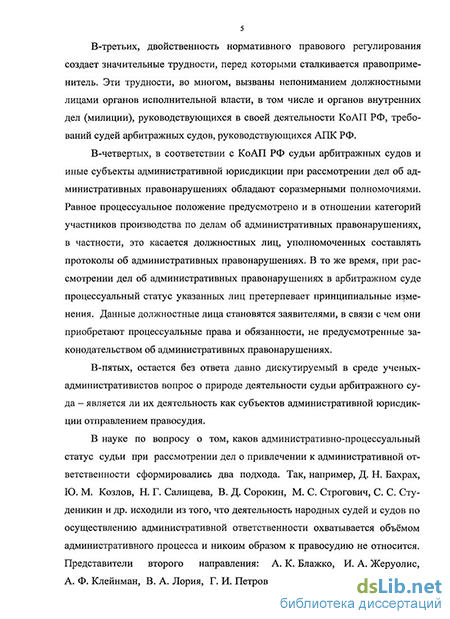 5

В-третьих, двойственность нормативного правового регулирования создает значительные трудности, перед которыми сталкивается правоприменитель. Эти трудности, во многом, вызваны непониманием должностными лицами органов исполнительной власти, в том числе и органов внутренних дел (милиции), руководствующихся в своей деятельности КоАП РФ, требований судей арбитражных судов, руководствующихся АПК РФ.

В-четвертых, в соответствии с КоАП РФ судьи арбитражных судов и иные субъекты административной юрисдикции при рассмотрении дел об административных правонарушениях обладают соразмерными полномочиями. Равное процессуальное положение предусмотрено и в отношении категорий участников производства по делам об административных правонарушениях, в частности, это касается должностных лиц, уполномоченных составлять протоколы об административных правонарушениях. В то же время, при рассмотрении дел об административных правонарушениях в арбитражном суде процессуальный статус указанных лиц претерпевает принципиальные изменения. Данные должностные лица становятся заявителями, в связи с чем они приобретают процессуальные права и обязанности, не предусмотренные законодательством об административных правонарушениях.

В-пятых, остается без ответа давно дискутируемый в среде ученых-административистов вопрос о природе деятельности судьи арбитражного суда – является ли их деятельность как субъектов административной юрисдикции отправлением правосудия.

В науке по вопросу о том, каков административно-процессуальный статус судьи при рассмотрении дел о привлечении к административной ответственности сформировались два подхода. Так, например, Д. Н. Бахрах, Ю. М. Козлов, Н. Г. Салищева, В. Д. Сорокин, М. С. Строгович, С. С. Студеникин и др. исходили из того, что деятельность народных судей и судов по осуществлению административной ответственности охватывается объёмом административного процесса и никоим образом к правосудию не относится. Представители второго направления: А. К. Блажко, И. А. Жеруолис, А. Ф. Клейнман, В. А. Лория, Г. И. Петров

dsLib.net
библиотека диссертаций